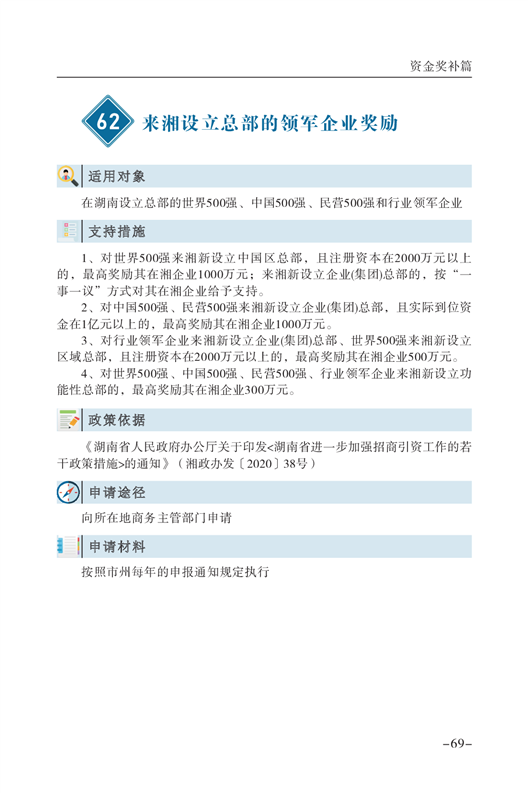 资金奖补篇

62 来湘设立总部的领军企业奖励

适用对象

在湖南设立总部的世界500强、中国500强、民营500强和行业领军企业

支持措施

1、对世界500强来湘新设立中国区总部，且注册资本在2000万元以上的，最高奖励其在湘企业1000万元；来湘新设立企业(集团)总部的，按“一事一议”方式对其在湘企业给予支持。

2、对中国500强、民营500强来湘新设立企业(集团)总部，且实际到位资金在1亿元以上的，最高奖励其在湘企业1000万元。

3、对行业领军企业来湘新设立企业(集团)总部、世界500强来湘新设立区域总部，且注册资本在2000万元以上的，最高奖励其在湘企业500万元。

4、对世界500强、中国500强、民营500强、行业领军企业来湘新设立功能性总部的，最高奖励其在湘企业300万元。

政策依据

《湖南省人民政府办公厅关于印发<湖南省进一步加强招商引资工作的若干政策措施>的通知》（湘政办发〔2020〕38号）

申请途径

向所在地商务主管部门申请

申请材料

按照市州每年的申报通知规定执行

–69–